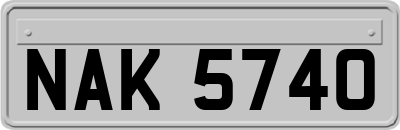 NAK 5740